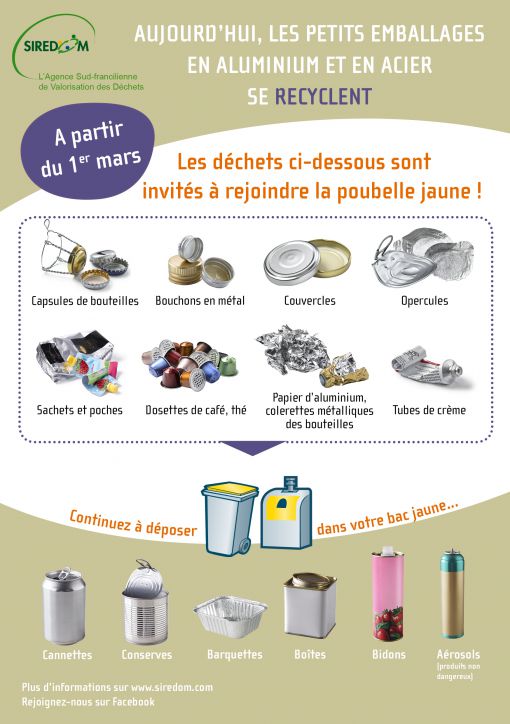 SIREDOM
L'Agence Sud-francilienne de Valorisation des Déchets

AUJOURD'HUI, LES PETITS EMBALLAGES EN ALUMINIUM ET EN ACIER SE RECYCLENT

A partir du 1$^{er}$ mars

Les déchets ci-dessous sont invités à rejoindre la poubelle jaune !

Capsules de bouteilles

Bouchons en métal

Couvercles

Opercules

Sachets et poches

Dosettes de café, thé

Papier d'aluminium, colerettes métalliques des bouteilles

Tubes de crème

Continuez à déposer dans votre bac jaune...

Cannettes

Conserves

Barquettes

Boîtes

Bidons

Aérosols (produits non dangereux)

Plus d'informations sur www.siredom.com
Rejoignez-nous sur Facebook